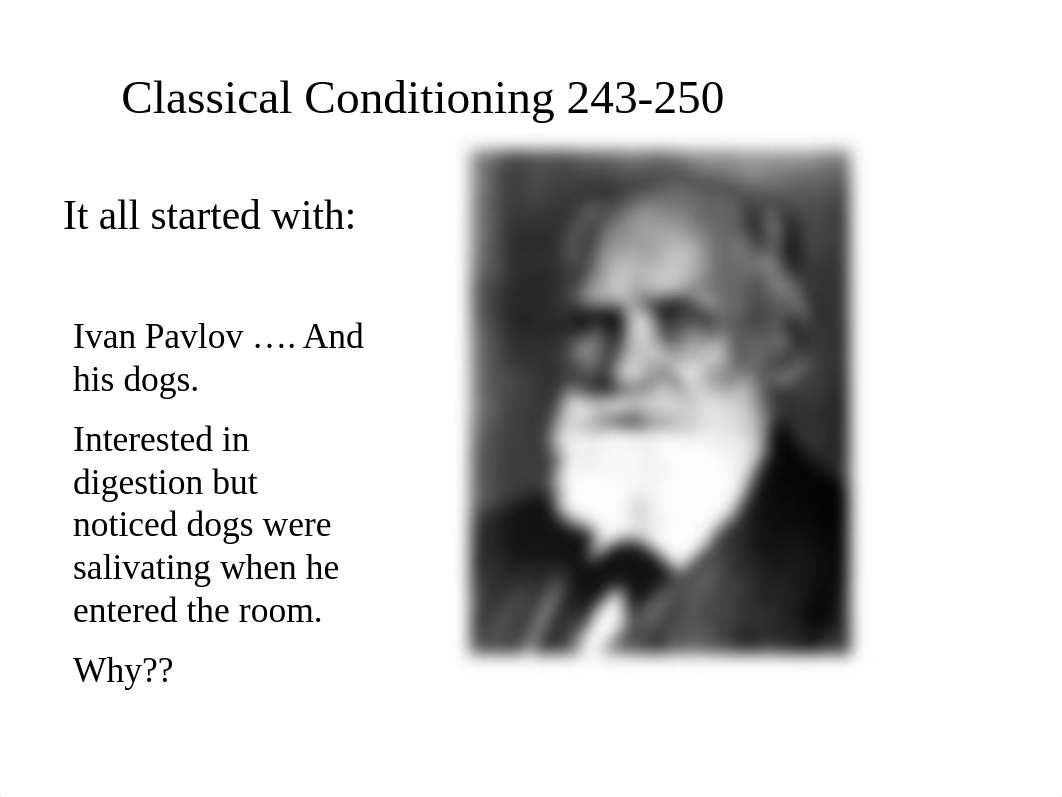 Classical Conditioning 243-250

It all started with:

Ivan Pavlov …. And his dogs.

Interested in digestion but noticed dogs were salivating when he entered the room.

Why??